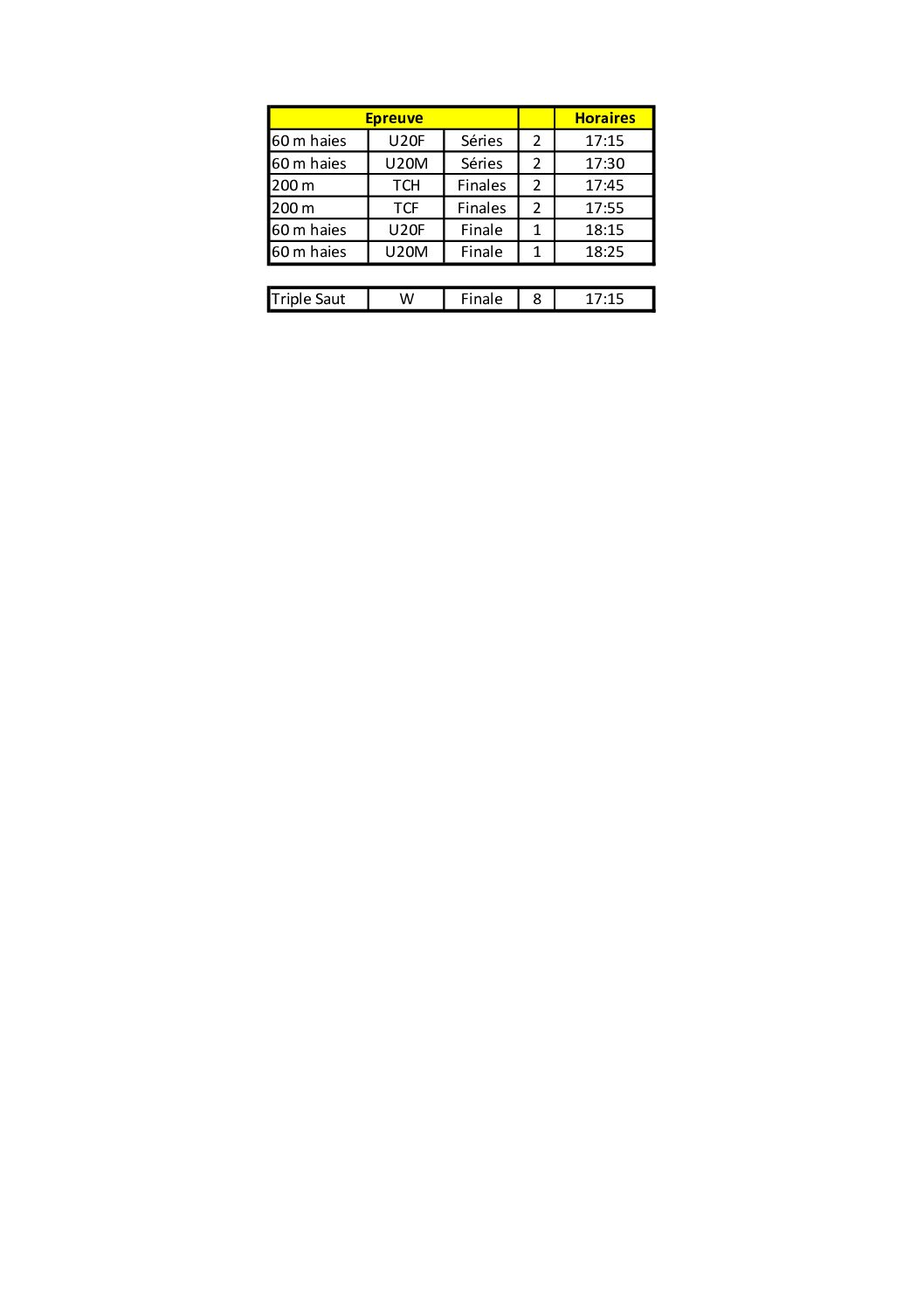 | Epreuve | | | | Horaires |
|---|---|---|---|---|
| 60 m haies | U20F | Séries | 2 | 17:15 |
| 60 m haies | U20M | Séries | 2 | 17:30 |
| 200 m | TCH | Finales | 2 | 17:45 |
| 200 m | TCF | Finales | 2 | 17:55 |
| 60 m haies | U20F | Finale | 1 | 18:15 |
| 60 m haies | U20M | Finale | 1 | 18:25 |

| Triple Saut | W | Finale | 8 | 17:15 |
|---|---|---|---|---|